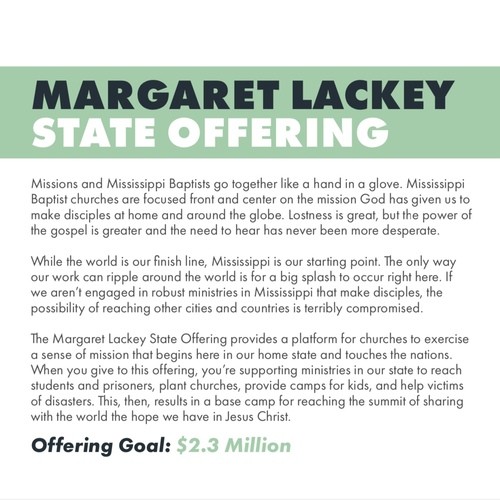 MARGARET LACKEY
STATE OFFERING

Missions and Mississippi Baptists go together like a hand in a glove. Mississippi Baptist churches are focused front and center on the mission God has given us to make disciples at home and around the globe. Lostness is great, but the power of the gospel is greater and the need to hear has never been more desperate.

While the world is our finish line, Mississippi is our starting point. The only way our work can ripple around the world is for a big splash to occur right here. If we aren't engaged in robust ministries in Mississippi that make disciples, the possibility of reaching other cities and countries is terribly compromised.

The Margaret Lackey State Offering provides a platform for churches to exercise a sense of mission that begins here in our home state and touches the nations. When you give to this offering, you're supporting ministries in our state to reach students and prisoners, plant churches, provide camps for kids, and help victims of disasters. This, then, results in a base camp for reaching the summit of sharing with the world the hope we have in Jesus Christ.

Offering Goal: $2.3 Million